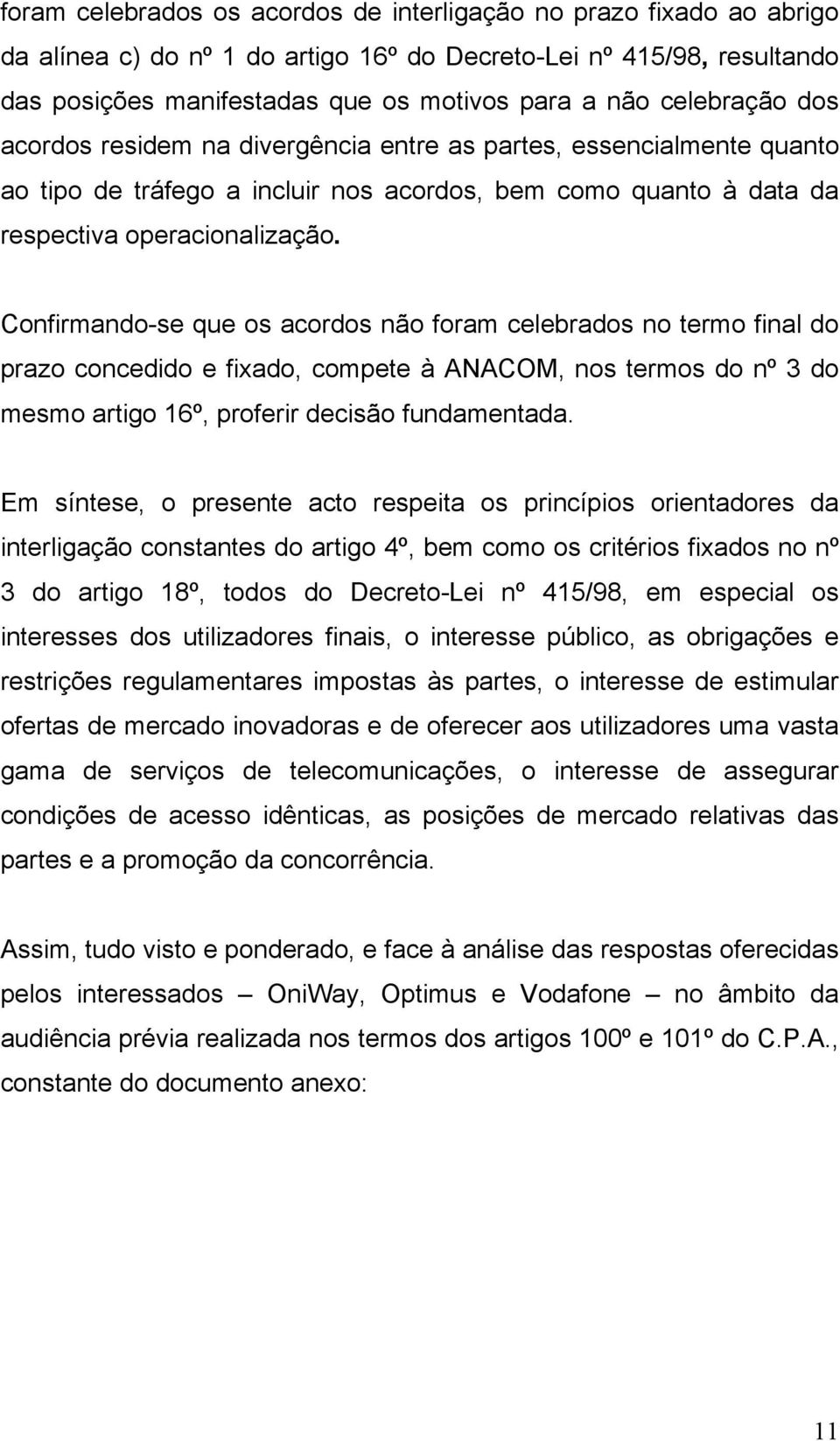 foram celebrados os acordos de interligação no prazo fixado ao abrigo da alínea c) do nº 1 do artigo 16º do Decreto-Lei nº 415/98, resultando das posições manifestadas que os motivos para a não celebração dos acordos residem na divergência entre as partes, essencialmente quanto ao tipo de tráfego a incluir nos acordos, bem como quanto à data da respectiva operacionalização.

Confirmando-se que os acordos não foram celebrados no termo final do prazo concedido e fixado, compete à ANACOM, nos termos do nº 3 do mesmo artigo 16º, proferir decisão fundamentada.

Em síntese, o presente acto respeita os princípios orientadores da interligação constantes do artigo 4º, bem como os critérios fixados no nº 3 do artigo 18º, todos do Decreto-Lei nº 415/98, em especial os interesses dos utilizadores finais, o interesse público, as obrigações e restrições regulamentares impostas às partes, o interesse de estimular ofertas de mercado inovadoras e de oferecer aos utilizadores uma vasta gama de serviços de telecomunicações, o interesse de assegurar condições de acesso idênticas, as posições de mercado relativas das partes e a promoção da concorrência.

Assim, tudo visto e ponderado, e face à análise das respostas oferecidas pelos interessados – OniWay, Optimus e Vodafone – no âmbito da audiência prévia realizada nos termos dos artigos 100º e 101º do C.P.A., constante do documento anexo:

11